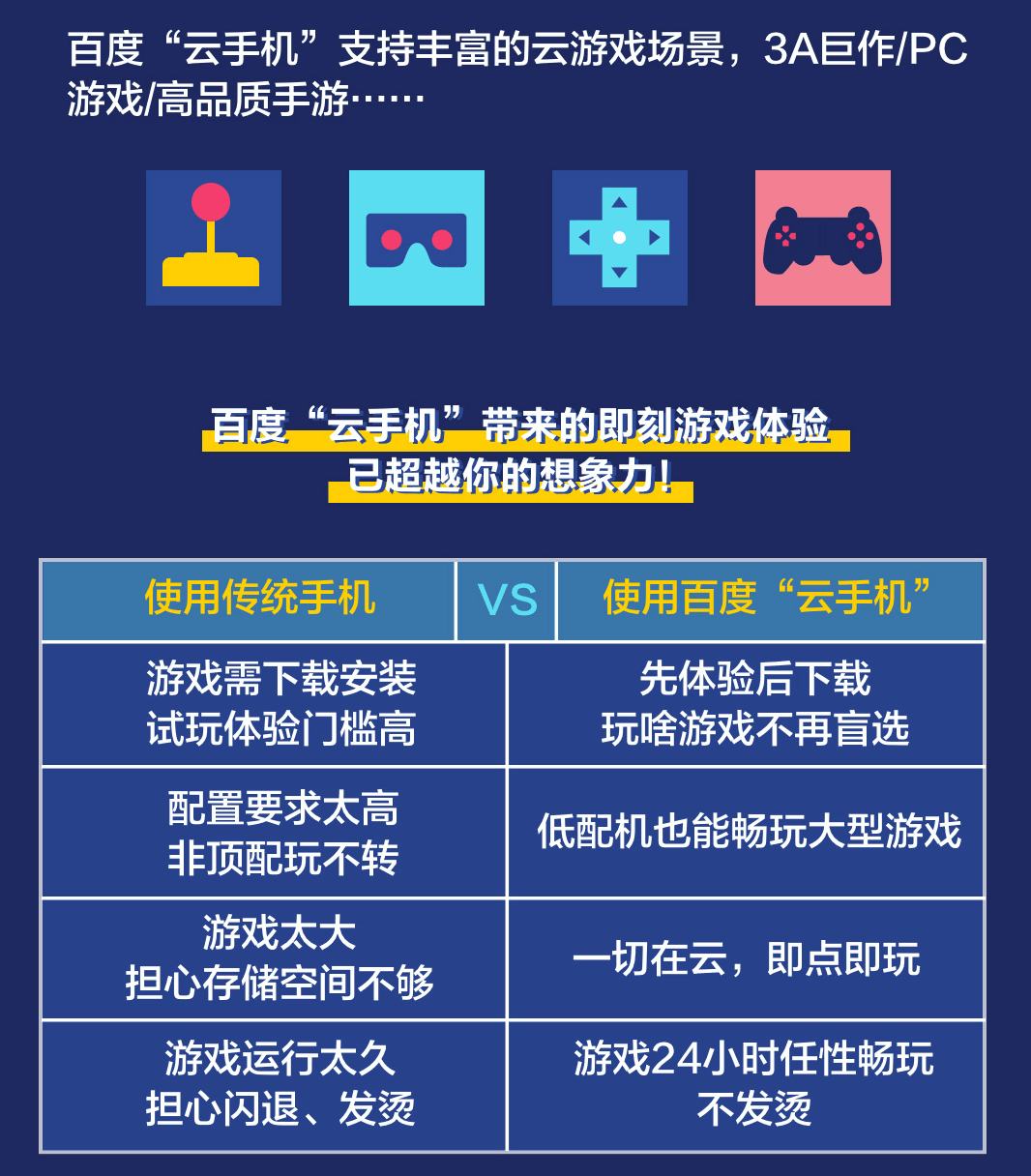 百度“云手机”支持丰富的云游戏场景，3A巨作/PC游戏/高品质手游……

百度“云手机”带来的即刻游戏体验
已超越你的想象力！

| 使用传统手机 | VS | 使用百度“云手机” |
|---|---|---|
| 游戏需下载安装 试玩体验门槛高 | | 先体验后下载 玩啥游戏不再盲选 |
| 配置要求太高 非顶配玩不转 | | 低配机也能畅玩大型游戏 |
| 游戏太大 担心存储空间不够 | | 一切在云，即点即玩 |
| 游戏运行太久 担心闪退、发烫 | | 游戏24小时任性畅玩 不发烫 |